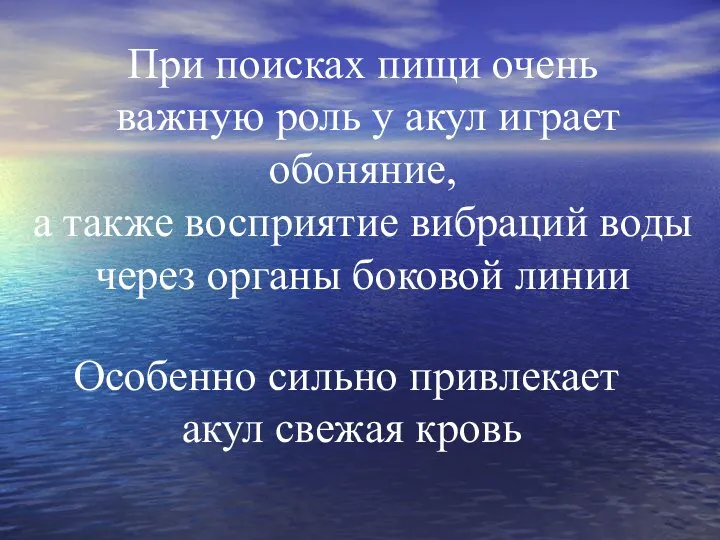 При поисках пищи очень важную роль у акул играет обоняние,
а также восприятие вибраций воды через органы боковой линии

Особенно сильно привлекает акул свежая кровь